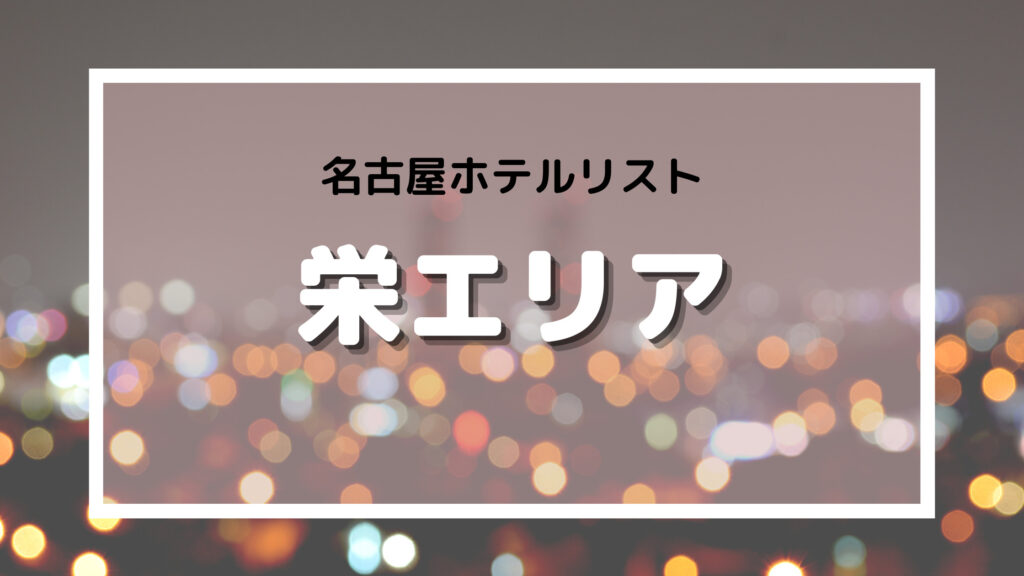 名古屋ホテルリスト

栄エリア